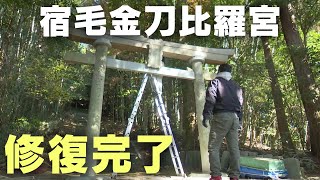 宿毛金刀比羅宮

修復完了